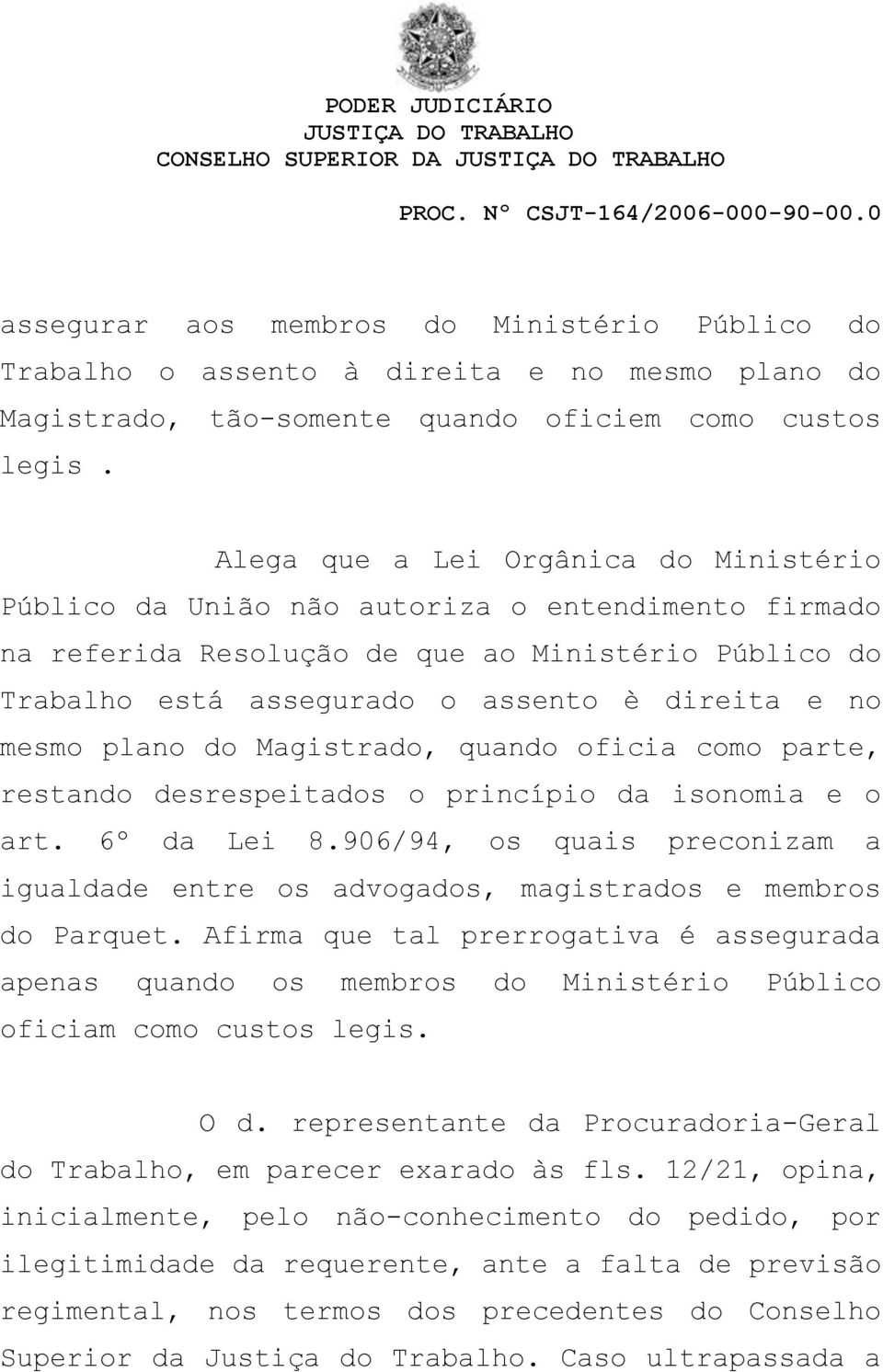 PODER JUDICIÁRIO
JUSTIÇA DO TRABALHO
CONSELHO SUPERIOR DA JUSTIÇA DO TRABALHO

PROC. Nº CSJT-164/2006-000-90-00.0

assegurar aos membros do Ministério Público do Trabalho o assento à direita e no mesmo plano do Magistrado, tão-somente quando oficiem como custos legis .

Alega que a Lei Orgânica do Ministério Público da União não autoriza o entendimento firmado na referida Resolução de que ao Ministério Público do Trabalho está assegurado o assento è direita e no mesmo plano do Magistrado, quando oficia como parte, restando desrespeitados o princípio da isonomia e o art. 6º da Lei 8.906/94, os quais preconizam a igualdade entre os advogados, magistrados e membros do Parquet. Afirma que tal prerrogativa é assegurada apenas quando os membros do Ministério Público oficiam como custos legis.

O d. representante da Procuradoria-Geral do Trabalho, em parecer exarado às fls. 12/21, opina, inicialmente, pelo não-conhecimento do pedido, por ilegitimidade da requerente, ante a falta de previsão regimental, nos termos dos precedentes do Conselho Superior da Justiça do Trabalho. Caso ultrapassada a